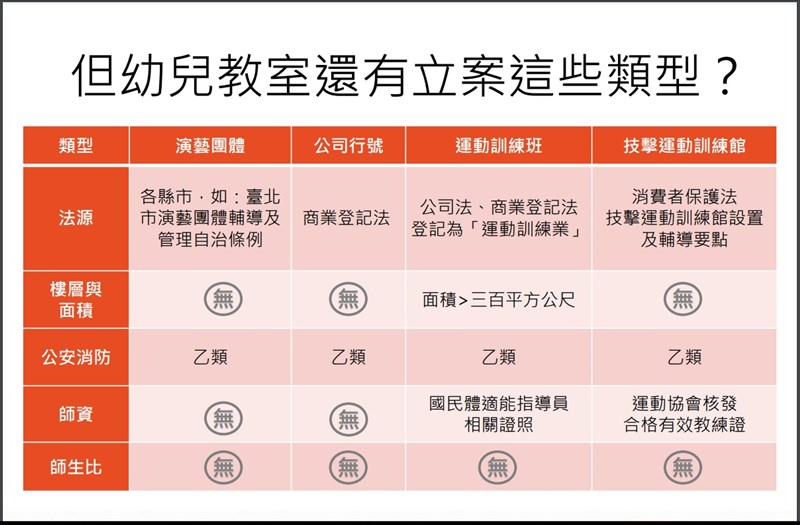 但幼兒教室還有立案這些類型？

| 類型 | 演藝團體 | 公司行號 | 運動訓練班 | 技擊運動訓練館 |
|---|---|---|---|---|
| 法源 | 各縣市，如：臺北市演藝團體輔導及管理自治條例 | 商業登記法 | 公司法、商業登記法 登記為「運動訓練業」 | 消費者保護法 技擊運動訓練館設置及輔導要點 |
| 樓層與面積 | 無 | 無 | 面積>三百平方公尺 | 無 |
| 公安消防 | 乙類 | 乙類 | 乙類 | 乙類 |
| 師資 | 無 | 無 | 國民體適能指導員相關證照 | 運動協會核發合格有效教練證 |
| 師生比 | 無 | 無 | 無 | 無 |